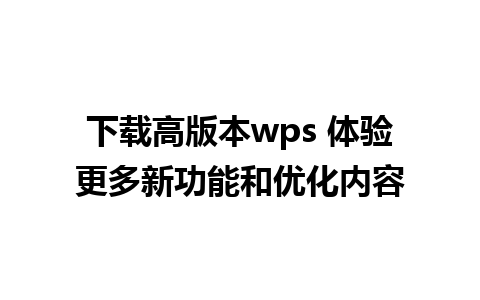 下载高版本wps 体验更多新功能和优化内容